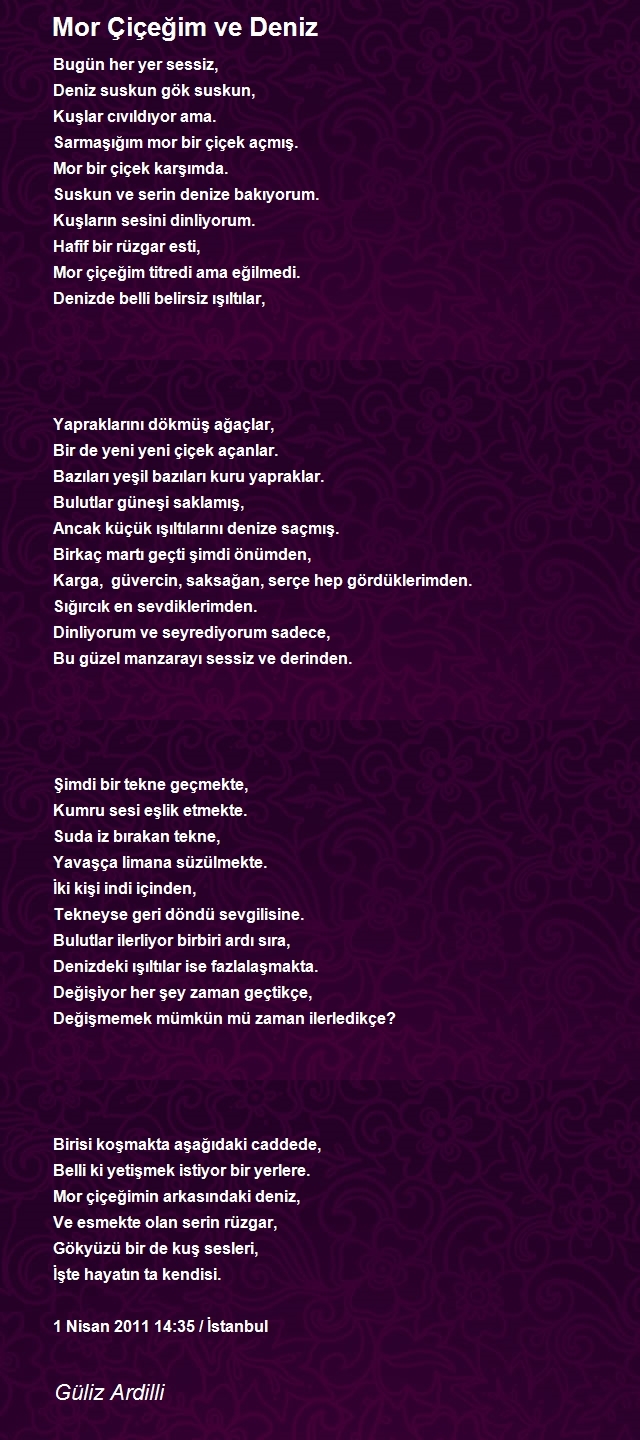 Mor Çiçeğim ve Deniz

Bugün her yer sessiz,
Deniz suskun gök suskun,
Kuşlar cıvıldıyor ama.
Sarmaşığım mor bir çiçek açmış.
Mor bir çiçek karşımda.
Suskun ve serin denize bakıyorum.
Kuşların sesini dinliyorum.
Hafif bir rüzgar esti,
Mor çiçeğim titredi ama eğilmedi.
Denizde belli belirsiz ışıltılar,

Yapraklarını dökmüş ağaçlar,
Bir de yeni yeni çiçek açanlar.
Bazıları yeşil bazıları kuru yapraklar.
Bulutlar güneşi saklamış,
Ancak küçük ışıltılarını denize saçmış.
Birkaç martı geçti şimdi önümden,
Karga, güvercin, saksağan, serçe hep gördüklerimden.
Sığırcık en sevdiklerimden.
Dinliyorum ve seyrediyorum sadece,
Bu güzel manzarayı sessiz ve derinden.

Şimdi bir tekne geçmekte,
Kumru sesi eşlik etmekte.
Suda iz bırakan tekne,
Yavaşça limana süzülmekte.
İki kişi indi içinden,
Tekneyse geri döndü sevgilisine.
Bulutlar ilerliyor birbiri ardı sıra,
Denizdeki ışıltılar ise fazlalaşmakta.
Değişiyor her şey zaman geçtikçe,
Değişmemek mümkün mü zaman ilerledikçe?

Birisi koşmakta aşağıdaki caddede,
Belli ki yetişmek istiyor bir yerlere.
Mor çiçeğimin arkasındaki deniz,
Ve esmekte olan serin rüzgar,
Gökyüzü bir de kuş sesleri,
İşte hayatın ta kendisi.

1 Nisan 2011 14:35 / İstanbul

Güliz Ardilli